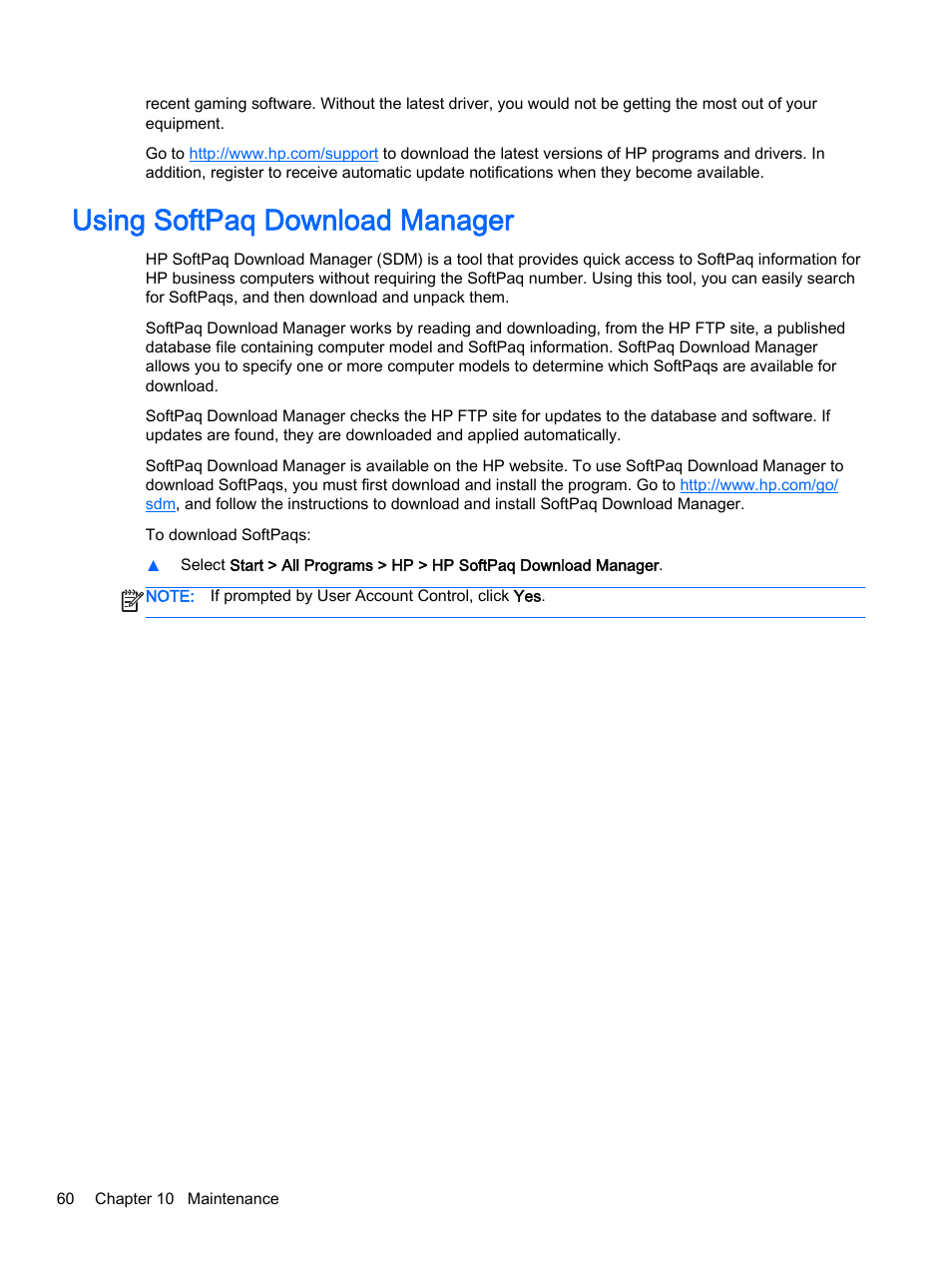 recent gaming software. Without the latest driver, you would not be getting the most out of your equipment.

Go to http://www.hp.com/support to download the latest versions of HP programs and drivers. In addition, register to receive automatic update notifications when they become available.

Using SoftPaq Download Manager

HP SoftPaq Download Manager (SDM) is a tool that provides quick access to SoftPaq information for HP business computers without requiring the SoftPaq number. Using this tool, you can easily search for SoftPaqs, and then download and unpack them.

SoftPaq Download Manager works by reading and downloading, from the HP FTP site, a published database file containing computer model and SoftPaq information. SoftPaq Download Manager allows you to specify one or more computer models to determine which SoftPaqs are available for download.

SoftPaq Download Manager checks the HP FTP site for updates to the database and software. If updates are found, they are downloaded and applied automatically.

SoftPaq Download Manager is available on the HP website. To use SoftPaq Download Manager to download SoftPaqs, you must first download and install the program. Go to http://www.hp.com/go/sdm, and follow the instructions to download and install SoftPaq Download Manager.

To download SoftPaqs:

▲ Select Start > All Programs > HP > HP SoftPaq Download Manager.

NOTE: If prompted by User Account Control, click Yes.

60 Chapter 10 Maintenance